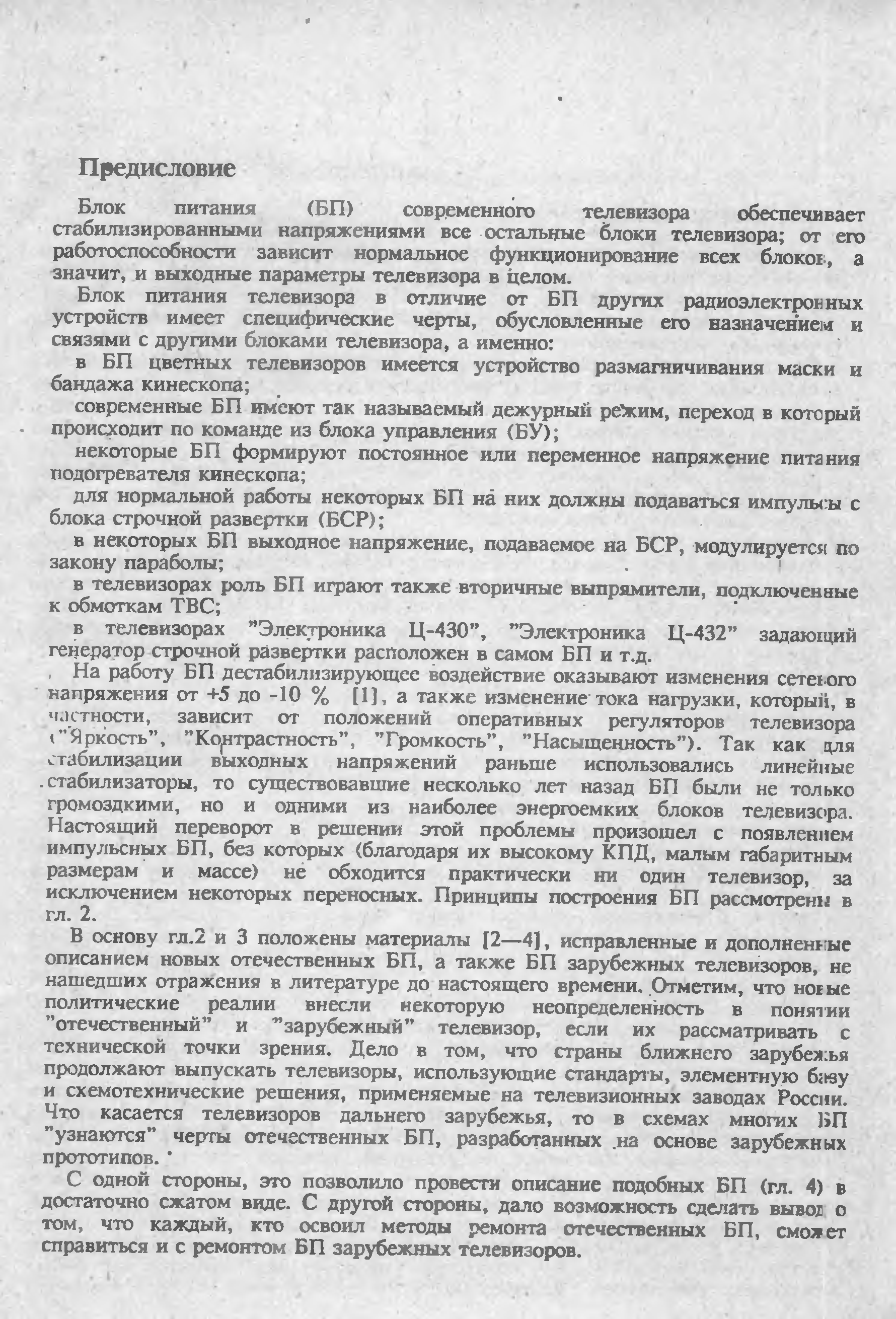 Предисловие

Блок питания (БП) современного телевизора обеспечивает стабилизированными напряжениями все остальные блоки телевизора; от его работоспособности зависит нормальное функционирование всех блоков, а значит, и выходные параметры телевизора в целом.

Блок питания телевизора в отличие от БП других радиоэлектронных устройств имеет специфические черты, обусловленные его назначением и связями с другими блоками телевизора, а именно:

в БП цветных телевизоров имеется устройство размагничивания маски и бандажа кинескопа;

современные БП имеют так называемый дежурный режим, переход в который происходит по команде из блока управления (БУ);

некоторые БП формируют постоянное или переменное напряжение питания подогревателя кинескопа;

для нормальной работы некоторых БП на них должны подаваться импульсы с блока строчной развертки (БСР);

в некоторых БП выходное напряжение, подаваемое на БСР, модулируется по закону параболы;

в телевизорах роль БП играют также вторичные выпрямители, подключенные к обмоткам ТВС;

в телевизорах "Электроника Ц-430", "Электроника Ц-432" задающий генератор строчной развертки расположен в самом БП и т.д.

На работу БП дестабилизирующее воздействие оказывают изменения сетевого напряжения от +5 до -10 % [1], а также изменение тока нагрузки, который, в частности, зависит от положений оперативных регуляторов телевизора ("Яркость", "Контрастность", "Громкость", "Насыщенность"). Так как для стабилизации выходных напряжений раньше использовались линейные стабилизаторы, то существовавшие несколько лет назад БП были не только громоздкими, но и одними из наиболее энергоемких блоков телевизора. Настоящий переворот в решении этой проблемы произошел с появлением импульсных БП, без которых (благодаря их высокому КПД, малым габаритным размерам и массе) не обходится практически ни один телевизор, за исключением некоторых переносных. Принципы построения БП рассмотрены в гл. 2.

В основу гл.2 и 3 положены материалы [2—4], исправленные и дополненные описанием новых отечественных БП, а также БП зарубежных телевизоров, не нашедших отражения в литературе до настоящего времени. Отметим, что новые политические реалии внесли некоторую неопределенность в понятии "отечественный" и "зарубежный" телевизор, если их рассматривать с технической точки зрения. Дело в том, что страны ближнего зарубежья продолжают выпускать телевизоры, использующие стандарты, элементную базу и схемотехнические решения, применяемые на телевизионных заводах России. Что касается телевизоров дальнего зарубежья, то в схемах многих БП "узнаются" черты отечественных БП, разработанных на основе зарубежных прототипов.

С одной стороны, это позволило провести описание подобных БП (гл. 4) в достаточно сжатом виде. С другой стороны, дало возможность сделать вывод о том, что каждый, кто освоил методы ремонта отечественных БП, сможет справиться и с ремонтом БП зарубежных телевизоров.